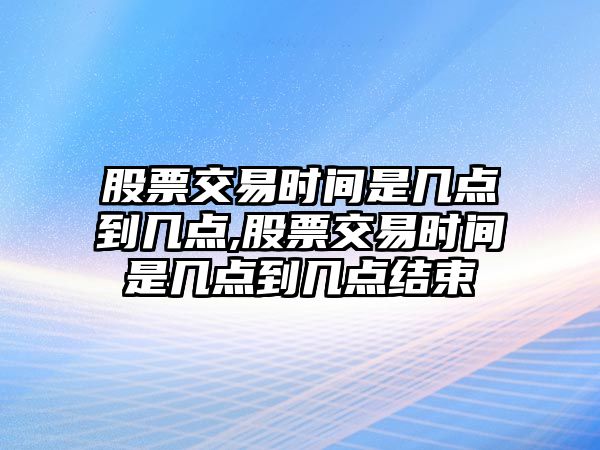 股票交易时间是几点到几点,股票交易时间是几点到几点结束